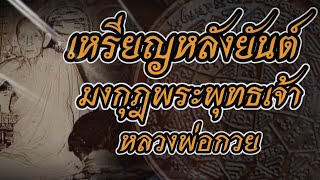 เหรียญหลังยันต์
มงกุฎพระพุทธเจ้า
หลวงพ่อกวย